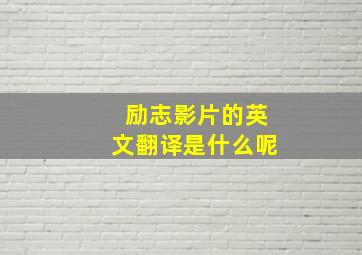 励志影片的英文翻译是什么呢